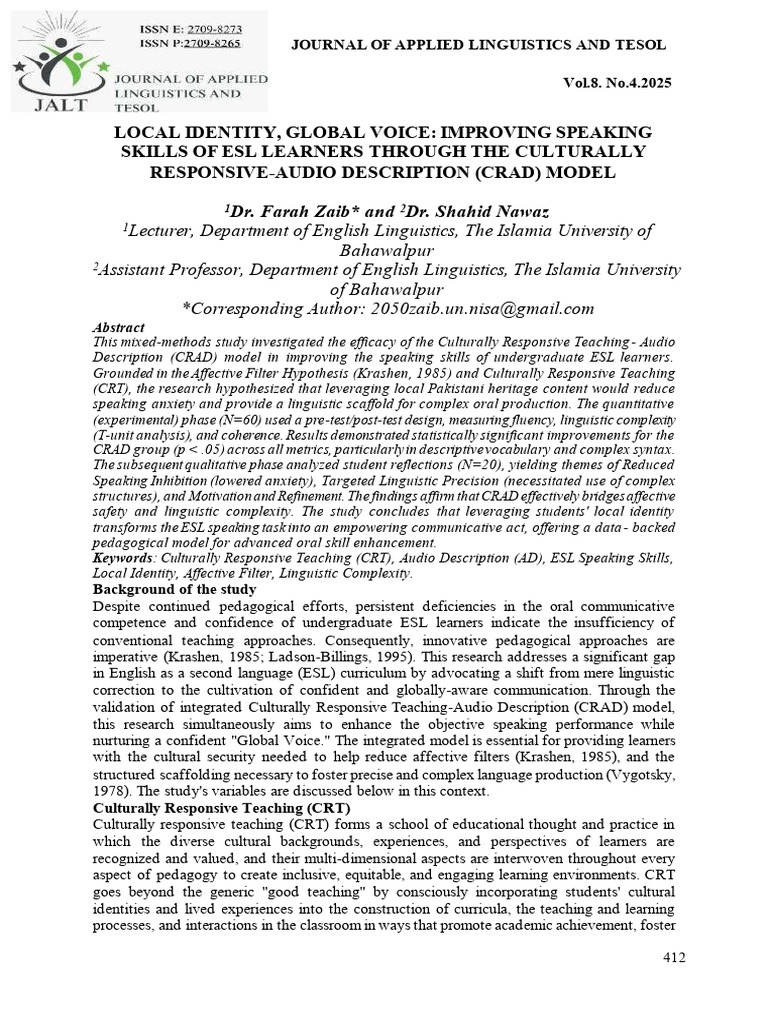 ISSN E: 2709-8273
ISSN P:2709-8265

JOURNAL OF APPLIED LINGUISTICS AND TESOL

JALT

JOURNAL OF APPLIED LINGUISTICS AND TESOL

Vol.8. No.4.2025

LOCAL IDENTITY, GLOBAL VOICE: IMPROVING SPEAKING SKILLS OF ESL LEARNERS THROUGH THE CULTURALLY RESPONSIVE-AUDIO DESCRIPTION (CRAD) MODEL

$^{1}$Dr. Farah Zaib* and $^{2}$Dr. Shahid Nawaz
$^{1}$Lecturer, Department of English Linguistics, The Islamia University of Bahawalpur
$^{2}$Assistant Professor, Department of English Linguistics, The Islamia University of Bahawalpur
*Corresponding Author: 2050zaib.un.nisa@gmail.com

Abstract
This mixed-methods study investigated the efficacy of the Culturally Responsive Teaching - Audio Description (CRAD) model in improving the speaking skills of undergraduate ESL learners. Grounded in the Affective Filter Hypothesis (Krashen, 1985) and Culturally Responsive Teaching (CRT), the research hypothesized that leveraging local Pakistani heritage content would reduce speaking anxiety and provide a linguistic scaffold for complex oral production. The quantitative (experimental) phase (N=60) used a pre-test/post-test design, measuring fluency, linguistic complexity (T-unit analysis), and coherence. Results demonstrated statistically significant improvements for the CRAD group (p < .05) across all metrics, particularly in descriptive vocabulary and complex syntax. The subsequent qualitative phase analyzed student reflections (N=20), yielding themes of Reduced Speaking Inhibition (lowered anxiety), Targeted Linguistic Precision (necessitated use of complex structures), and Motivation and Refinement. The findings affirm that CRAD effectively bridges affective safety and linguistic complexity. The study concludes that leveraging students' local identity transforms the ESL speaking task into an empowering communicative act, offering a data - backed pedagogical model for advanced oral skill enhancement.
Keywords: Culturally Responsive Teaching (CRT), Audio Description (AD), ESL Speaking Skills, Local Identity, Affective Filter, Linguistic Complexity.

Background of the study
Despite continued pedagogical efforts, persistent deficiencies in the oral communicative competence and confidence of undergraduate ESL learners indicate the insufficiency of conventional teaching approaches. Consequently, innovative pedagogical approaches are imperative (Krashen, 1985; Ladson-Billings, 1995). This research addresses a significant gap in English as a second language (ESL) curriculum by advocating a shift from mere linguistic correction to the cultivation of confident and globally-aware communication. Through the validation of integrated Culturally Responsive Teaching-Audio Description (CRAD) model, this research simultaneously aims to enhance the objective speaking performance while nurturing a confident "Global Voice." The integrated model is essential for providing learners with the cultural security needed to help reduce affective filters (Krashen, 1985), and the structured scaffolding necessary to foster precise and complex language production (Vygotsky, 1978). The study's variables are discussed below in this context.

Culturally Responsive Teaching (CRT)
Culturally responsive teaching (CRT) forms a school of educational thought and practice in which the diverse cultural backgrounds, experiences, and perspectives of learners are recognized and valued, and their multi-dimensional aspects are interwoven throughout every aspect of pedagogy to create inclusive, equitable, and engaging learning environments. CRT goes beyond the generic "good teaching" by consciously incorporating students' cultural identities and lived experiences into the construction of curricula, the teaching and learning processes, and interactions in the classroom in ways that promote academic achievement, foster

412